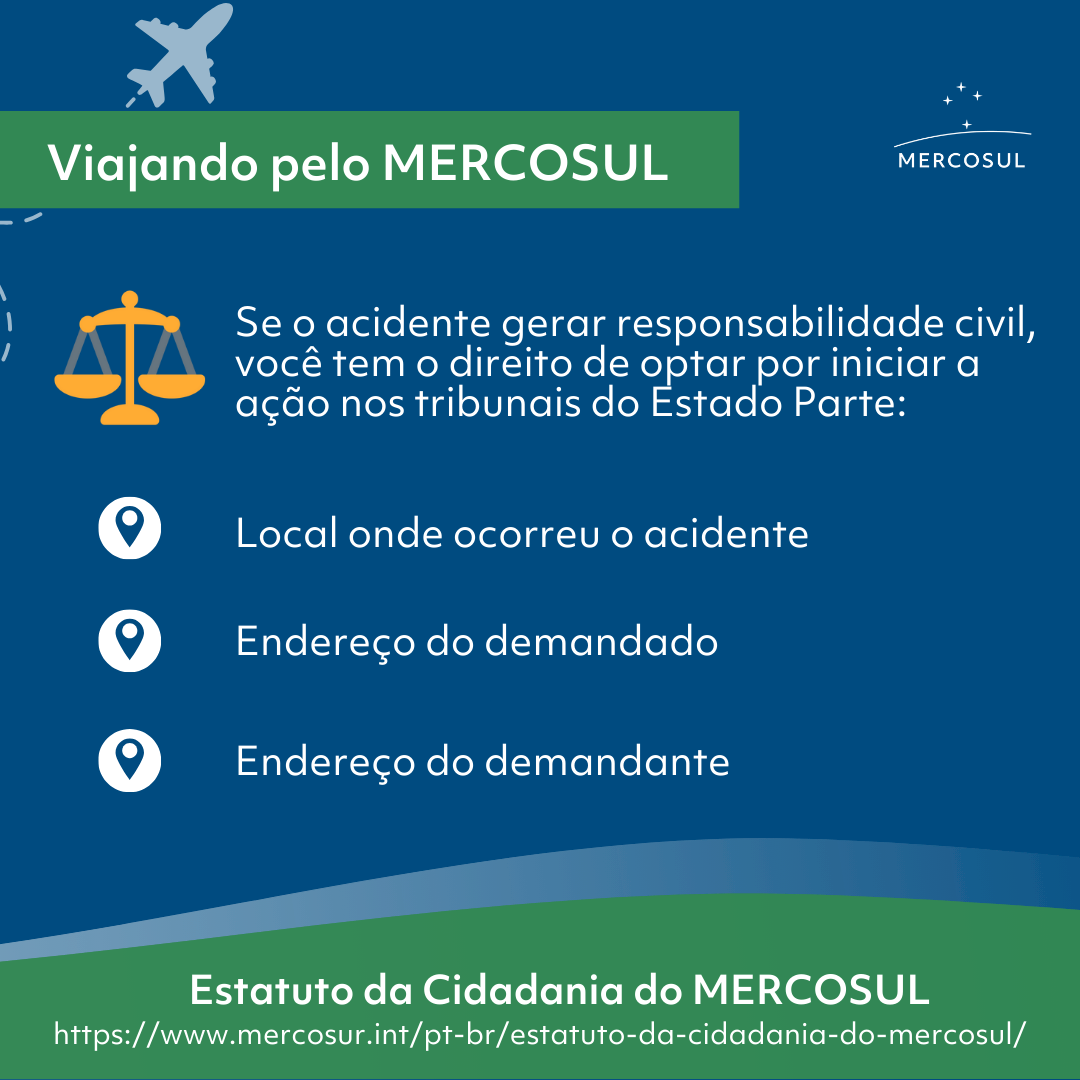 Viajando pelo MERCOSUL

MERCOSUL

Se o acidente gerar responsabilidade civil, você tem o direito de optar por iniciar a ação nos tribunais do Estado Parte:

Local onde ocorreu o acidente

Endereço do demandado

Endereço do demandante

Estatuto da Cidadania do MERCOSUL
https://www.mercosur.int/pt-br/estatuto-da-cidadania-do-mercosul/